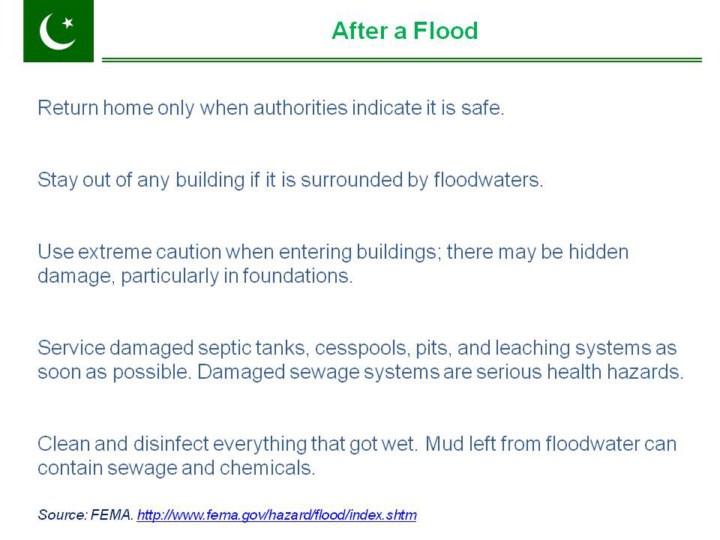 After a Flood

Return home only when authorities indicate it is safe.

Stay out of any building if it is surrounded by floodwaters.

Use extreme caution when entering buildings; there may be hidden damage, particularly in foundations.

Service damaged septic tanks, cesspools, pits, and leaching systems as soon as possible. Damaged sewage systems are serious health hazards.

Clean and disinfect everything that got wet. Mud left from floodwater can contain sewage and chemicals.

Source: FEMA. http://www.fema.gov/hazard/flood/index.shtm